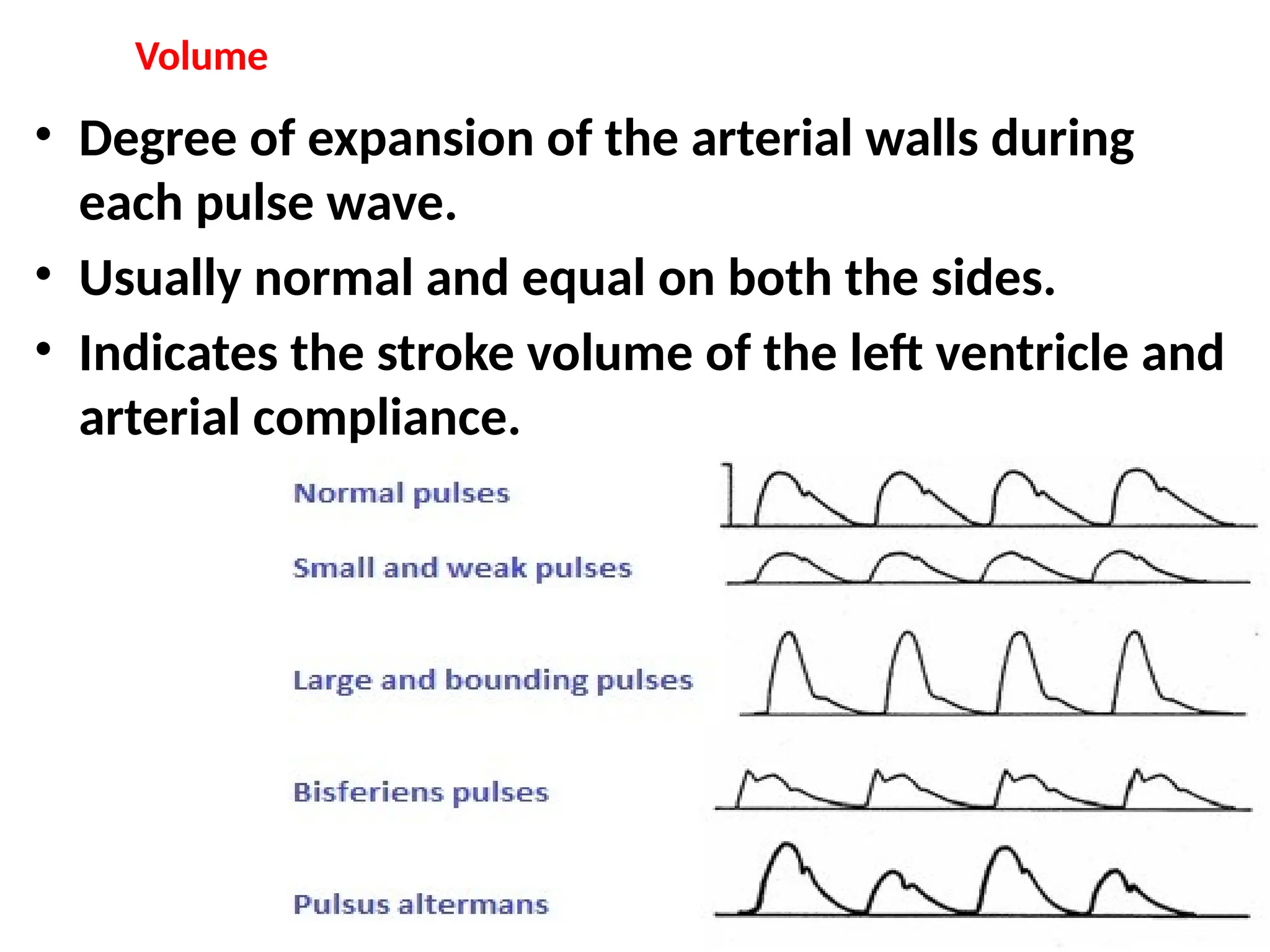 Volume

• Degree of expansion of the arterial walls during each pulse wave.
• Usually normal and equal on both the sides.
• Indicates the stroke volume of the left ventricle and arterial compliance.

Normal pulses

Small and weak pulses

Large and bounding pulses

Bisferiens pulses

Pulsus altermans